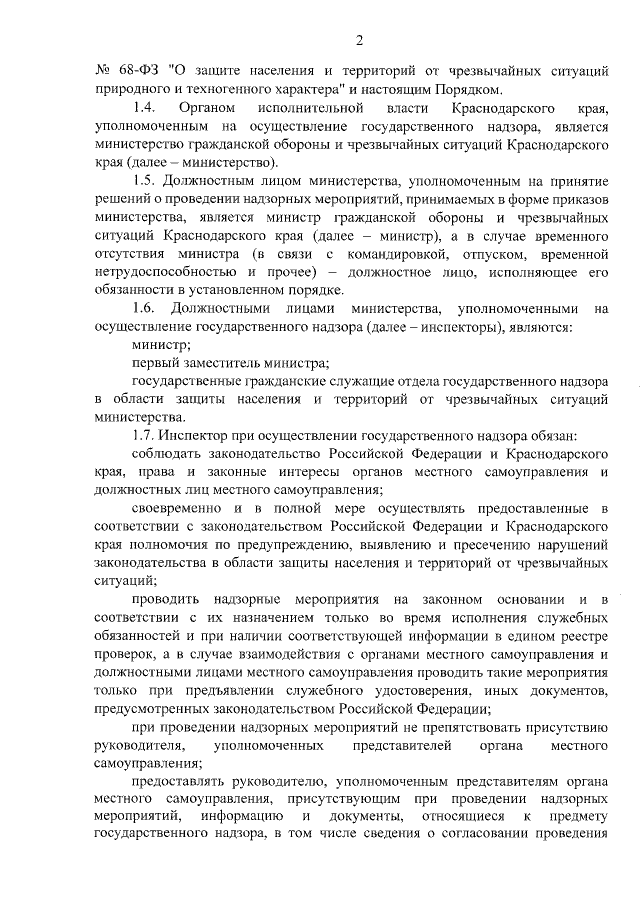 2

№ 68-ФЗ "О защите населения и территорий от чрезвычайных ситуаций природного и техногенного характера" и настоящим Порядком.

1.4. Органом исполнительной власти Краснодарского края, уполномоченным на осуществление государственного надзора, является министерство гражданской обороны и чрезвычайных ситуаций Краснодарского края (далее – министерство).

1.5. Должностным лицом министерства, уполномоченным на принятие решений о проведении надзорных мероприятий, принимаемых в форме приказов министерства, является министр гражданской обороны и чрезвычайных ситуаций Краснодарского края (далее – министр), а в случае временного отсутствия министра (в связи с командировкой, отпуском, временной нетрудоспособностью и прочее) – должностное лицо, исполняющее его обязанности в установленном порядке.

1.6. Должностными лицами министерства, уполномоченными на осуществление государственного надзора (далее – инспекторы), являются:

министр;

первый заместитель министра;

государственные гражданские служащие отдела государственного надзора в области защиты населения и территорий от чрезвычайных ситуаций министерства.

1.7. Инспектор при осуществлении государственного надзора обязан:

соблюдать законодательство Российской Федерации и Краснодарского края, права и законные интересы органов местного самоуправления и должностных лиц местного самоуправления;

своевременно и в полной мере осуществлять предоставленные в соответствии с законодательством Российской Федерации и Краснодарского края полномочия по предупреждению, выявлению и пресечению нарушений законодательства в области защиты населения и территорий от чрезвычайных ситуаций;

проводить надзорные мероприятия на законном основании и в соответствии с их назначением только во время исполнения служебных обязанностей и при наличии соответствующей информации в едином реестре проверок, а в случае взаимодействия с органами местного самоуправления и должностными лицами местного самоуправления проводить такие мероприятия только при предъявлении служебного удостоверения, иных документов, предусмотренных законодательством Российской Федерации;

при проведении надзорных мероприятий не препятствовать присутствию руководителя, уполномоченных представителей органа местного самоуправления;

предоставлять руководителю, уполномоченным представителям органа местного самоуправления, присутствующим при проведении надзорных мероприятий, информацию и документы, относящиеся к предмету государственного надзора, в том числе сведения о согласовании проведения